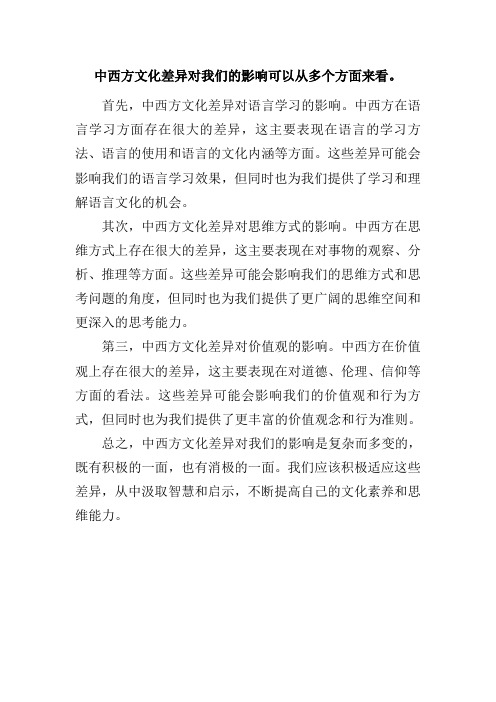 中西方文化差异对我们的影响可以从多个方面来看。

首先，中西方文化差异对语言学习的影响。中西方在语言学习方面存在很大的差异，这主要表现在语言的学习方法、语言的使用和语言的文化内涵等方面。这些差异可能会影响我们的语言学习效果，但同时也为我们提供了学习和理解语言文化的机会。

其次，中西方文化差异对思维方式的影响。中西方在思维方式上存在很大的差异，这主要表现在对事物的观察、分析、推理等方面。这些差异可能会影响我们的思维方式和思考问题的角度，但同时也为我们提供了更广阔的思维空间和更深入的思考能力。

第三，中西方文化差异对价值观的影响。中西方在价值观上存在很大的差异，这主要表现在对道德、伦理、信仰等方面的看法。这些差异可能会影响我们的价值观和行为方式，但同时也为我们提供了更丰富的价值观念和行为准则。

总之，中西方文化差异对我们的影响是复杂而多变的，既有积极的一面，也有消极的一面。我们应该积极适应这些差异，从中汲取智慧和启示，不断提高自己的文化素养和思维能力。